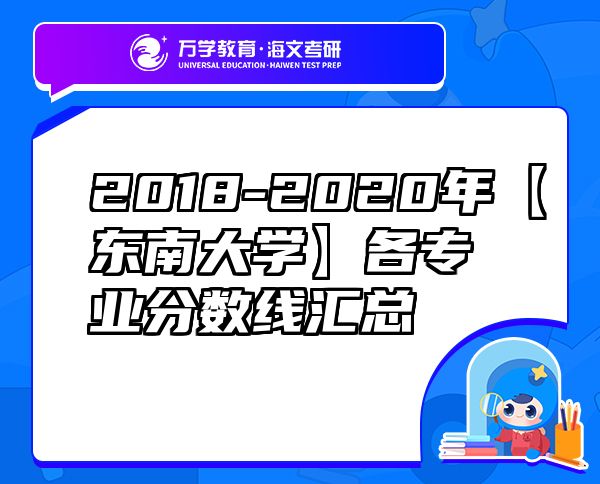 万学教育·海文考研
UNIVERSAL EDUCATION·HAIWEN TEST PREP

2018-2020年【东南大学】各专业分数线汇总